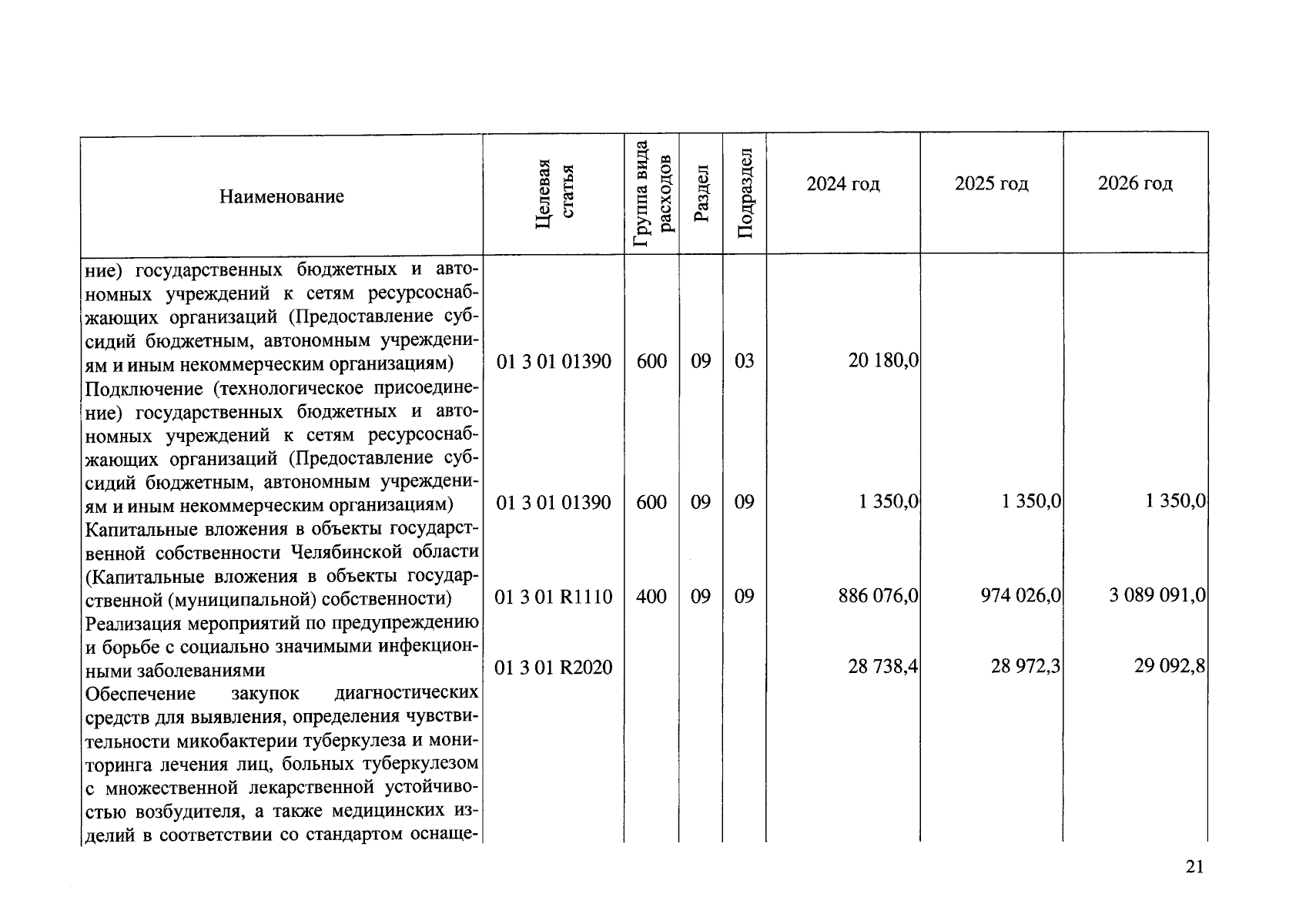 | Наименование | Целевая статья | Группа вида расходов | Раздел | Подраздел | 2024 год | 2025 год | 2026 год |
|---|---|---|---|---|---|---|---|
| ние) государственных бюджетных и автономных учреждений к сетям ресурсоснабжающих организаций (Предоставление субсидий бюджетным, автономным учреждениям и иным некоммерческим организациям) | 01 3 01 01390 | 600 | 09 | 03 | 20 180,0 | | |
| Подключение (технологическое присоединение) государственных бюджетных и автономных учреждений к сетям ресурсоснабжающих организаций (Предоставление субсидий бюджетным, автономным учреждениям и иным некоммерческим организациям) | 01 3 01 01390 | 600 | 09 | 09 | 1 350,0 | 1 350,0 | 1 350,0 |
| Капитальные вложения в объекты государственной собственности Челябинской области (Капитальные вложения в объекты государственной (муниципальной) собственности) | 01 3 01 R1110 | 400 | 09 | 09 | 886 076,0 | 974 026,0 | 3 089 091,0 |
| Реализация мероприятий по предупреждению и борьбе с социально значимыми инфекционными заболеваниями | 01 3 01 R2020 | | | | 28 738,4 | 28 972,3 | 29 092,8 |
| Обеспечение закупок диагностических средств для выявления, определения чувствительности микобактерии туберкулеза и мониторинга лечения лиц, больных туберкулезом с множественной лекарственной устойчивостью возбудителя, а также медицинских изделий в соответствии со стандартом оснаще- | | | | | | | |

21